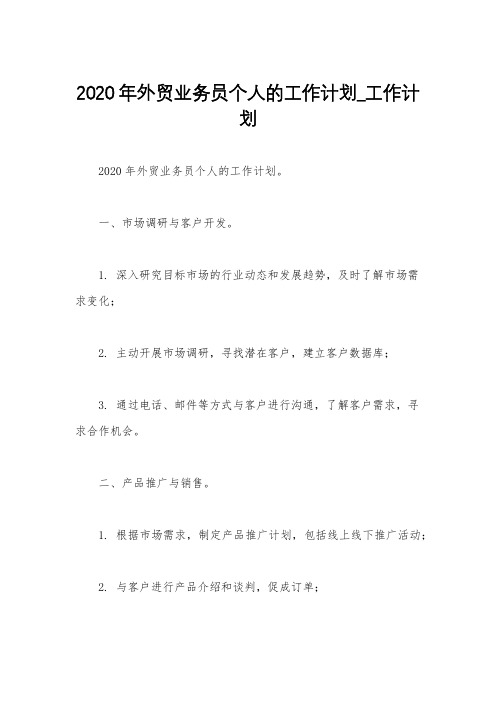 2020年外贸业务员个人的工作计划_工作计划

2020年外贸业务员个人的工作计划。

一、市场调研与客户开发。

1. 深入研究目标市场的行业动态和发展趋势，及时了解市场需求变化；

2. 主动开展市场调研，寻找潜在客户，建立客户数据库；

3. 通过电话、邮件等方式与客户进行沟通，了解客户需求，寻求合作机会。

二、产品推广与销售。

1. 根据市场需求，制定产品推广计划，包括线上线下推广活动；

2. 与客户进行产品介绍和谈判，促成订单；